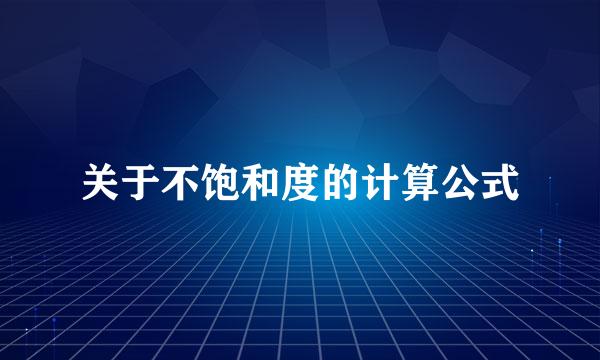 关于不饱和度的计算公式